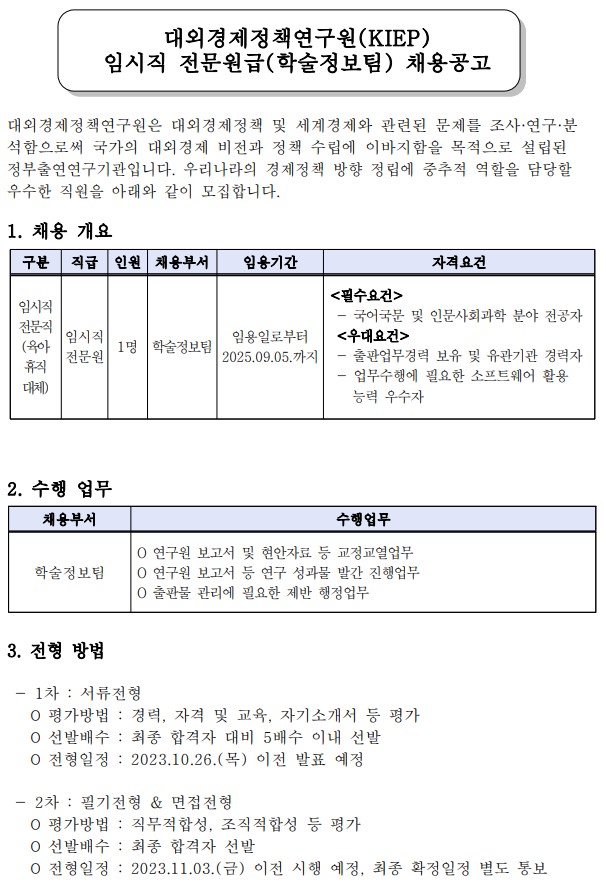 대외경제정책연구원(KIEP)
임시직 전문원급(학술정보팀) 채용공고

대외경제정책연구원은 대외경제정책 및 세계경제와 관련된 문제를 조사·연구·분석함으로써 국가의 대외경제 비전과 정책 수립에 이바지함을 목적으로 설립된 정부출연연구기관입니다. 우리나라의 경제정책 방향 정립에 중추적 역할을 담당할 우수한 직원을 아래와 같이 모집합니다.

1. 채용 개요

| 구분 | 직급 | 인원 | 채용부서 | 임용기간 | 자격요건 |
|---|---|---|---|---|---|
| 임시직 전문직 (육아 휴직 대체) | 임시직 전문원 | 1명 | 학술정보팀 | 임용일로부터 2025.09.05.까지 | <필수요건> - 국어국문 및 인문사회과학 분야 전공자 <우대요건> - 출판업무경력 보유 및 유관기관 경력자 - 업무수행에 필요한 소프트웨어 활용 능력 우수자 |

2. 수행 업무

| 채용부서 | 수행업무 |
|---|---|
| 학술정보팀 | O 연구원 보고서 및 현안자료 등 교정교열업무 O 연구원 보고서 등 연구 성과물 발간 진행업무 O 출판물 관리에 필요한 제반 행정업무 |

3. 전형 방법

- 1차 : 서류전형
O 평가방법 : 경력, 자격 및 교육, 자기소개서 등 평가
O 선발배수 : 최종 합격자 대비 5배수 이내 선발
O 전형일정 : 2023.10.26.(목) 이전 발표 예정

- 2차 : 필기전형 & 면접전형
O 평가방법 : 직무적합성, 조직적합성 등 평가
O 선발배수 : 최종 합격자 선발
O 전형일정 : 2023.11.03.(금) 이전 시행 예정, 최종 확정일정 별도 통보